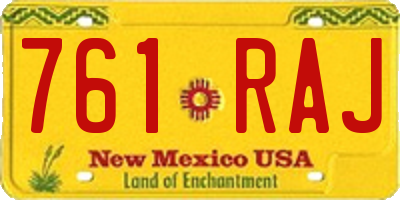 761 RAJ

New Mexico USA

Land of Enchantment